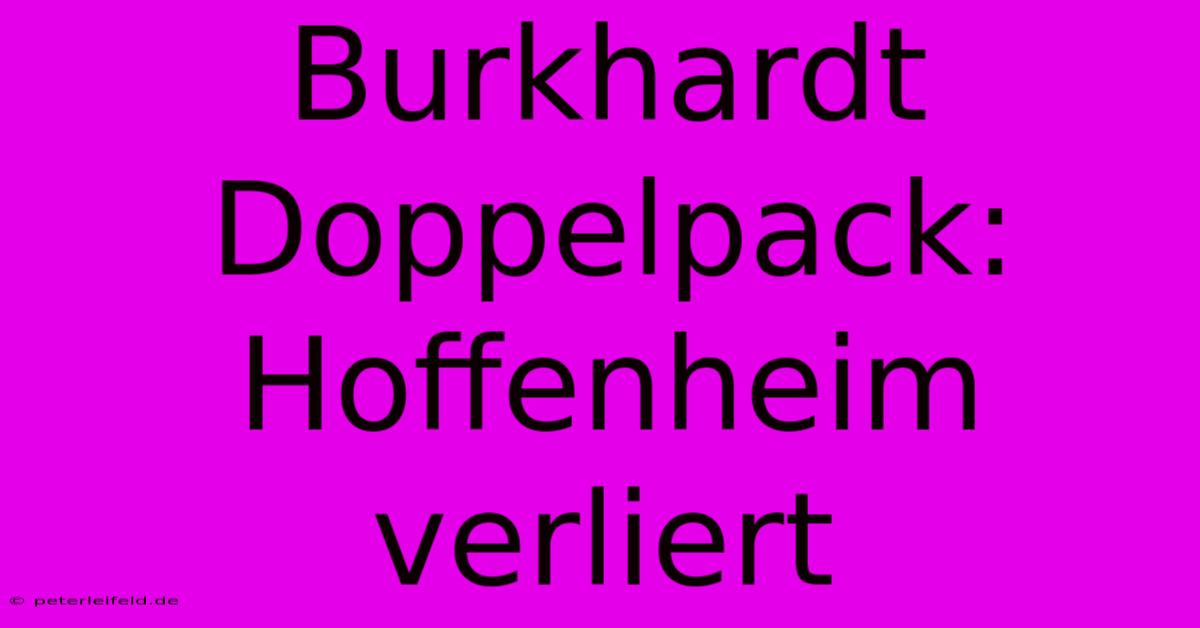 Burkhardt Doppelpack: Hoffenheim verliert

© peterleifeld.de